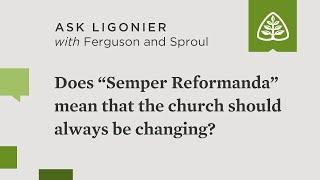 ASK LIGONIER
with Ferguson and Sproul

Does “Semper Reformanda” mean that the church should always be changing?